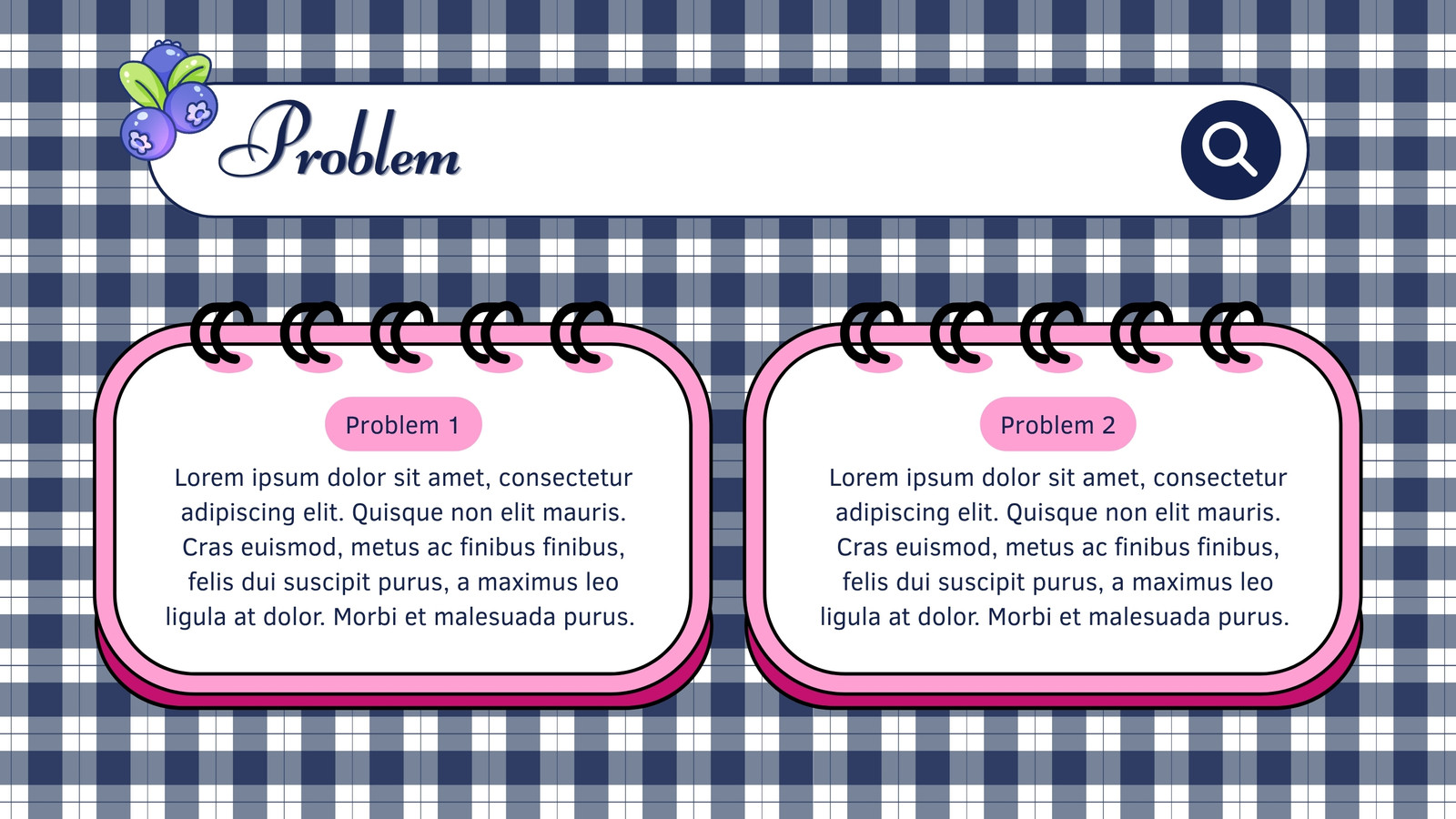 Problem

Problem 1

Lorem ipsum dolor sit amet, consectetur adipiscing elit. Quisque non elit mauris. Cras euismod, metus ac finibus finibus, felis dui suscipit purus, a maximus leo ligula at dolor. Morbi et malesuada purus.

Problem 2

Lorem ipsum dolor sit amet, consectetur adipiscing elit. Quisque non elit mauris. Cras euismod, metus ac finibus finibus, felis dui suscipit purus, a maximus leo ligula at dolor. Morbi et malesuada purus.